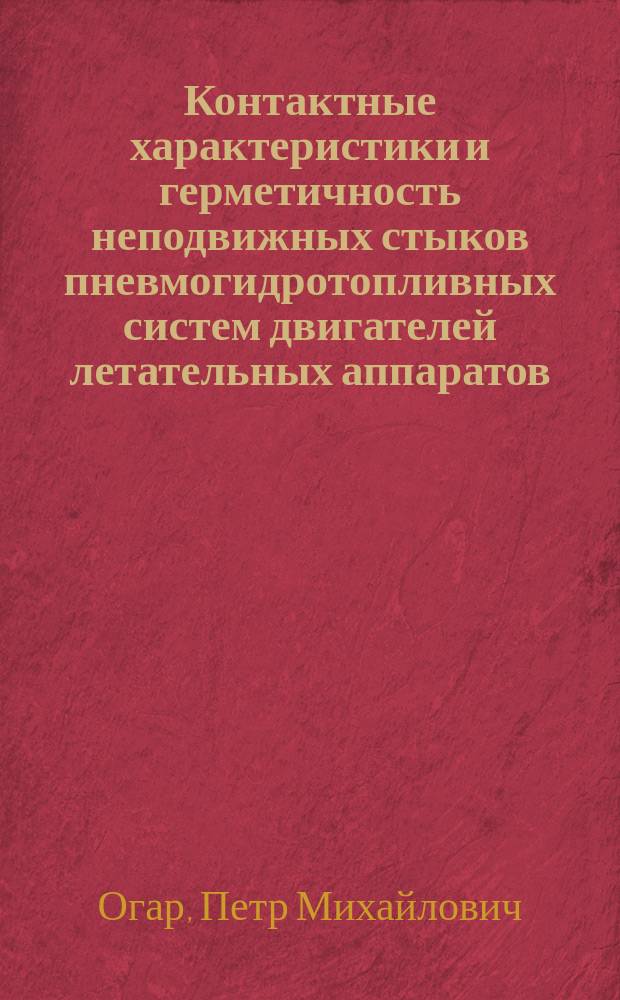 Контактные характеристики и герметичность неподвижных стыков пневмогидротопливных систем двигателей летательных аппаратов

Огар, Петр Михайлович